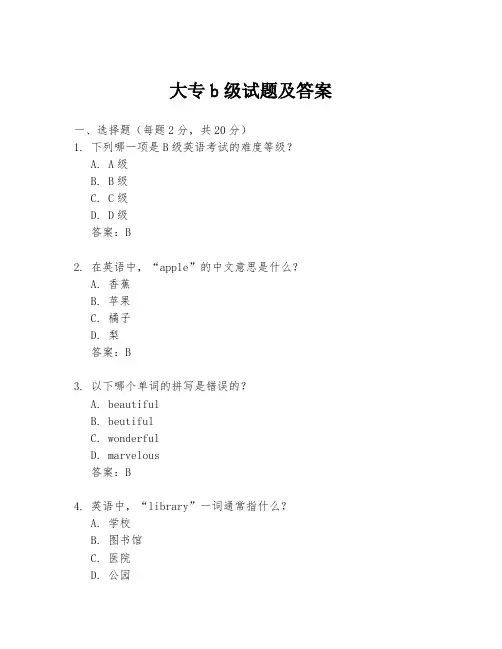 大专 b 级试题及答案

一、选择题（每题 2 分，共 20 分）

1. 下列哪一项是 B 级英语考试的难度等级？
A. A 级
B. B 级
C. C 级
D. D 级
答案：B

2. 在英语中，“apple”的中文意思是什么？
A. 香蕉
B. 苹果
C. 橘子
D. 梨
答案：B

3. 以下哪个单词的拼写是错误的？
A. beautiful
B. beutiful
C. wonderful
D. marvelous
答案：B

4. 英语中，“library”一词通常指什么？
A. 学校
B. 图书馆
C. 医院
D. 公园